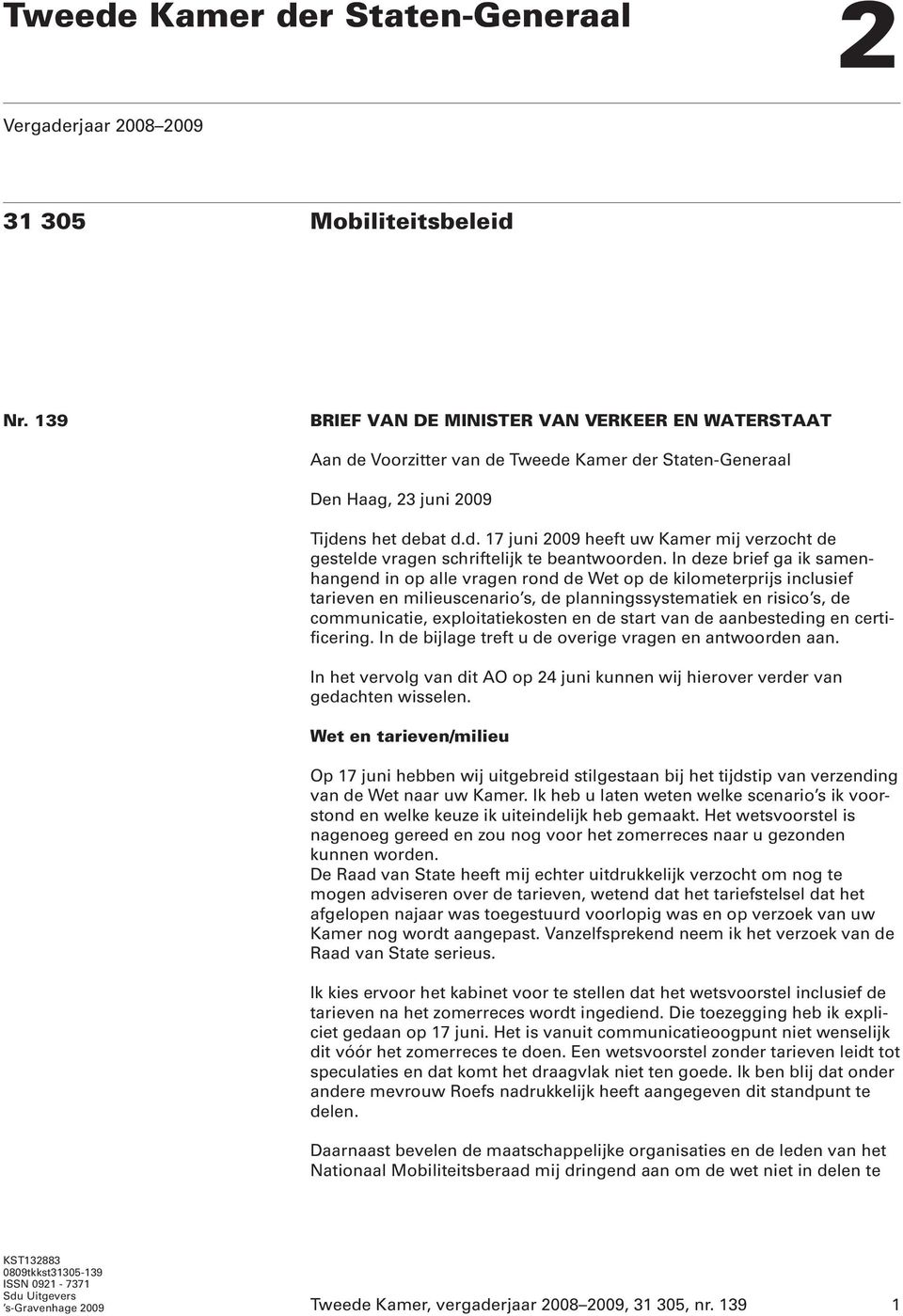 Tweede Kamer der Staten-Generaal

2

Vergaderjaar 2008–2009

31 305 Mobiliteitsbeleid

Nr. 139 BRIEF VAN DE MINISTER VAN VERKEER EN WATERSTAAT

Aan de Voorzitter van de Tweede Kamer der Staten-Generaal

Den Haag, 23 juni 2009

Tijdens het debat d.d. 17 juni 2009 heeft uw Kamer mij verzocht de gestelde vragen schriftelijk te beantwoorden. In deze brief ga ik samenhangend in op alle vragen rond de Wet op de kilometerprijs inclusief tarieven en milieuscenario's, de planningssystematiek en risico's, de communicatie, exploitatiekosten en de start van de aanbesteding en certificering. In de bijlage treft u de overige vragen en antwoorden aan.

In het vervolg van dit AO op 24 juni kunnen wij hierover verder van gedachten wisselen.

Wet en tarieven/milieu

Op 17 juni hebben wij uitgebreid stilgestaan bij het tijdstip van verzending van de Wet naar uw Kamer. Ik heb u laten weten welke scenario's ik voorstond en welke keuze ik uiteindelijk heb gemaakt. Het wetsvoorstel is nagenoeg gereed en zou nog voor het zomerreces naar u gezonden kunnen worden.
De Raad van State heeft mij echter uitdrukkelijk verzocht om nog te mogen adviseren over de tarieven, wetend dat het tariefstelsel dat het afgelopen najaar was toegestuurd voorlopig was en op verzoek van uw Kamer nog wordt aangepast. Vanzelfsprekend neem ik het verzoek van de Raad van State serieus.

Ik kies ervoor het kabinet voor te stellen dat het wetsvoorstel inclusief de tarieven na het zomerreces wordt ingediend. Die toezegging heb ik expliciet gedaan op 17 juni. Het is vanuit communicatieoogpunt niet wenselijk dit vóór het zomerreces te doen. Een wetsvoorstel zonder tarieven leidt tot speculaties en dat komt het draagvlak niet ten goede. Ik ben blij dat onder andere mevrouw Roefs nadrukkelijk heeft aangegeven dit standpunt te delen.

Daarnaast bevelen de maatschappelijke organisaties en de leden van het Nationaal Mobiliteitsberaad mij dringend aan om de wet niet in delen te

KST132883
0809tkkst31305-139
ISSN 0921 - 7371
Sdu Uitgevers
's-Gravenhage 2009

Tweede Kamer, vergaderjaar 2008–2009, 31 305, nr. 139 1